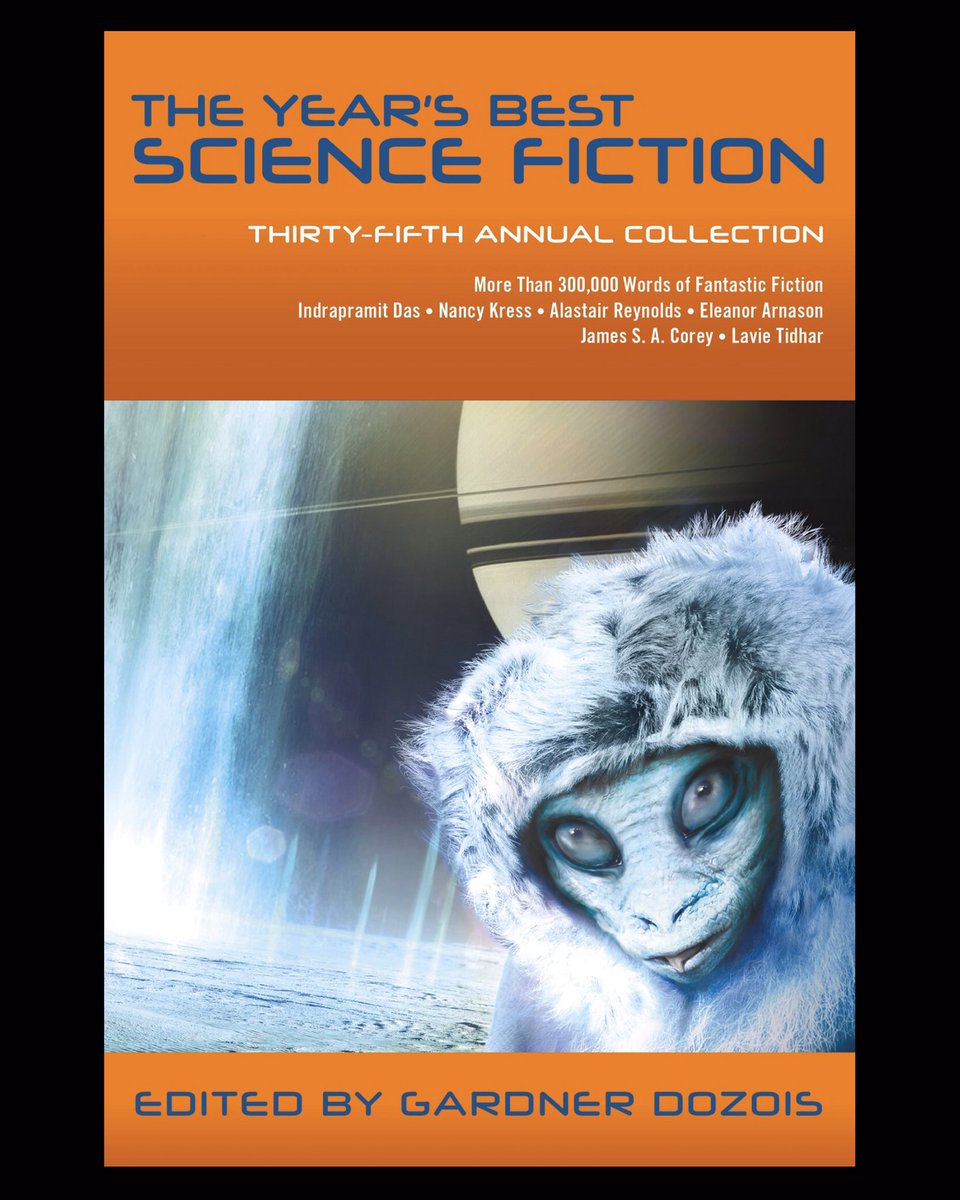 THE YEAR'S BEST
SCIENCE FICTION

THIRTY-FIFTH ANNUAL COLLECTION

More Than 300,000 Words of Fantastic Fiction
Indrapramit Das • Nancy Kress • Alastair Reynolds • Eleanor Arnason
James S. A. Corey • Lavie Tidhar

EDITED BY GARDNER DOZOIS